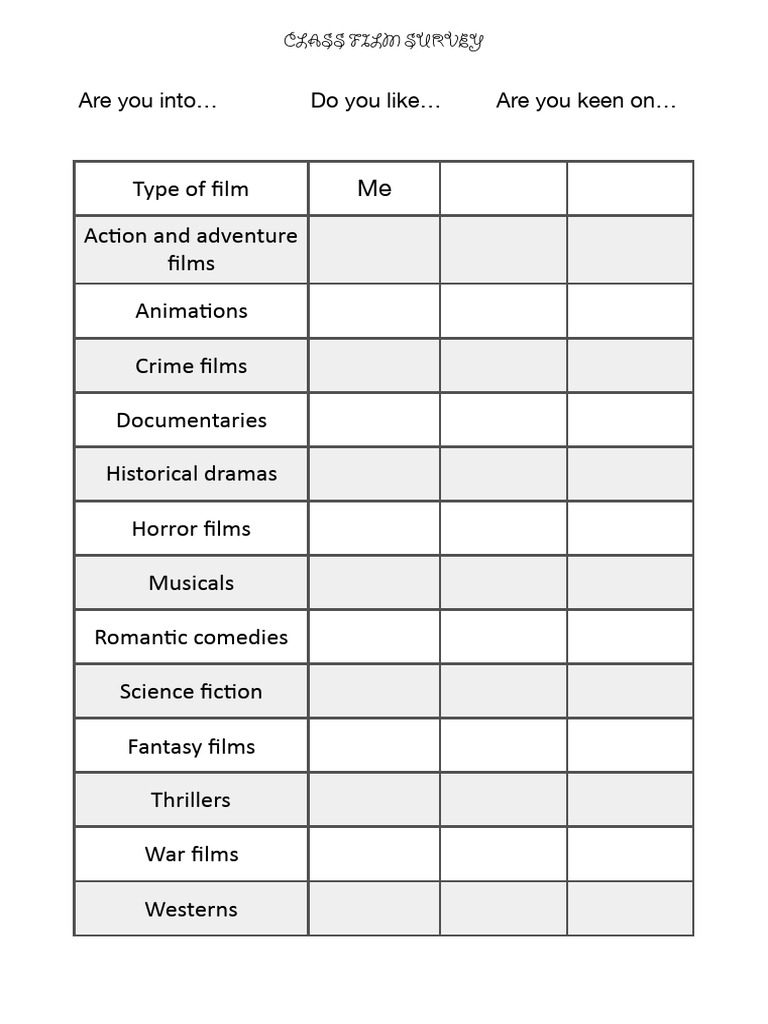 CLASS FILM SURVEY

Are you into… Do you like… Are you keen on…

| Type of film | Me | | |
|---|---|---|---|
| Action and adventure films | | | |
| Animations | | | |
| Crime films | | | |
| Documentaries | | | |
| Historical dramas | | | |
| Horror films | | | |
| Musicals | | | |
| Romantic comedies | | | |
| Science fiction | | | |
| Fantasy films | | | |
| Thrillers | | | |
| War films | | | |
| Westerns | | | |